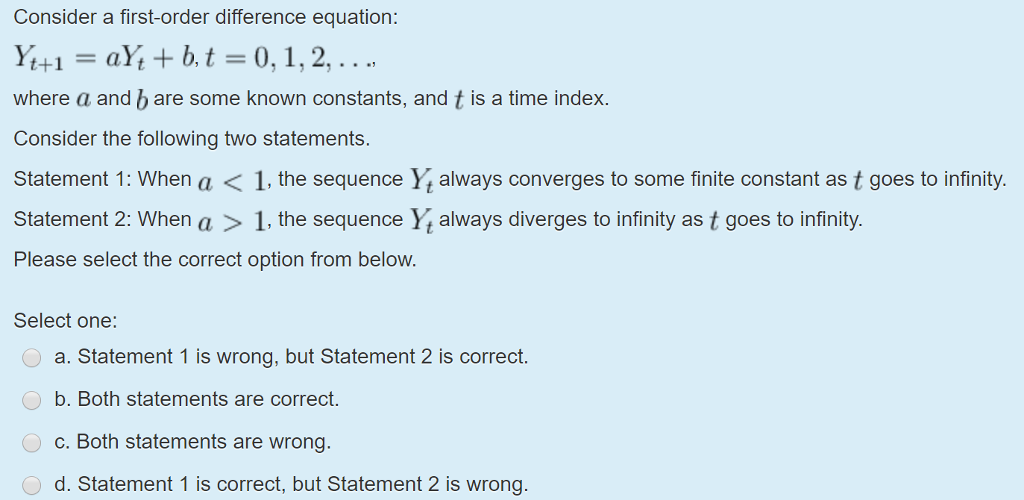 Consider a first-order difference equation:

$Y_{t+1} = aY_t + b, t = 0, 1, 2, \ldots,$

where $a$ and $b$ are some known constants, and $t$ is a time index.

Consider the following two statements.

Statement 1: When $a < 1$, the sequence $Y_t$ always converges to some finite constant as $t$ goes to infinity.

Statement 2: When $a > 1$, the sequence $Y_t$ always diverges to infinity as $t$ goes to infinity.

Please select the correct option from below.

Select one:

a. Statement 1 is wrong, but Statement 2 is correct.

b. Both statements are correct.

c. Both statements are wrong.

d. Statement 1 is correct, but Statement 2 is wrong.